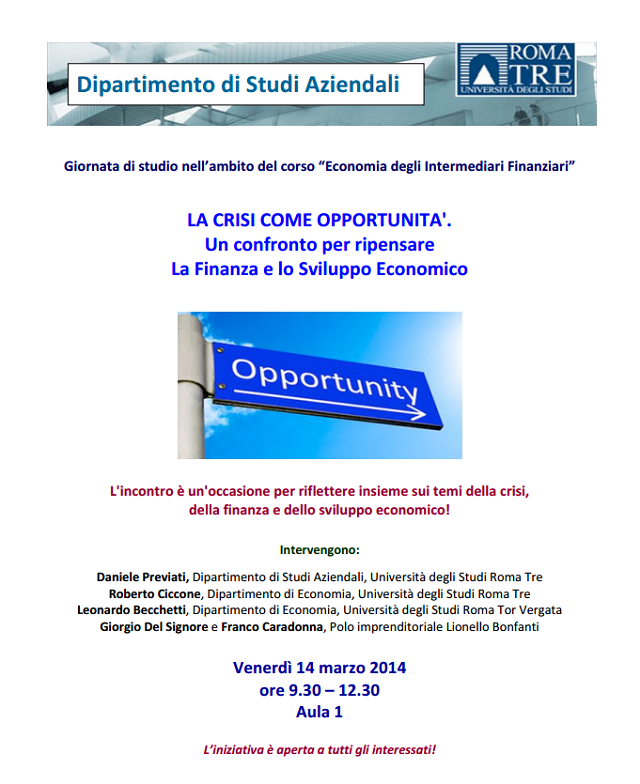 Dipartimento di Studi Aziendali

ROMA TRE
UNIVERSITÀ DEGLI STUDI

Giornata di studio nell'ambito del corso "Economia degli Intermediari Finanziari"

LA CRISI COME OPPORTUNITA'.
Un confronto per ripensare
La Finanza e lo Sviluppo Economico

Opportunity

L'incontro è un'occasione per riflettere insieme sui temi della crisi, della finanza e dello sviluppo economico!

Intervengono:

Daniele Previati, Dipartimento di Studi Aziendali, Università degli Studi Roma Tre
Roberto Ciccone, Dipartimento di Economia, Università degli Studi Roma Tre
Leonardo Becchetti, Dipartimento di Economia, Università degli Studi Roma Tor Vergata
Giorgio Del Signore e Franco Caradonna, Polo imprenditoriale Lionello Bonfanti

Venerdì 14 marzo 2014
ore 9.30 – 12.30
Aula 1

L'iniziativa è aperta a tutti gli interessati!